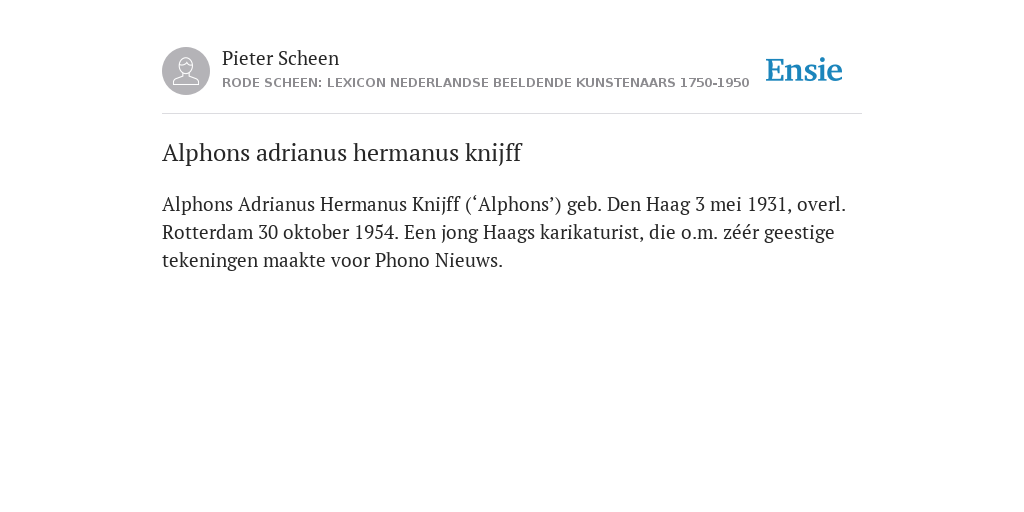 Pieter Scheen
RODE SCHEEN: LEXICON NEDERLANDSE BEELDENDE KUNSTENAARS 1750-1950

Ensie

Alphons adrianus hermanus knijff

Alphons Adrianus Hermanus Knijff (‘Alphons’) geb. Den Haag 3 mei 1931, overl. Rotterdam 30 oktober 1954. Een jong Haags karikaturist, die o.m. zéér geestige tekeningen maakte voor Phono Nieuws.